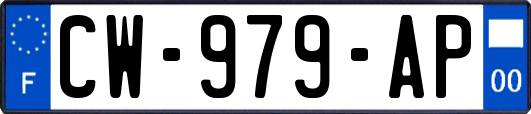 F
CW-979-AP
00